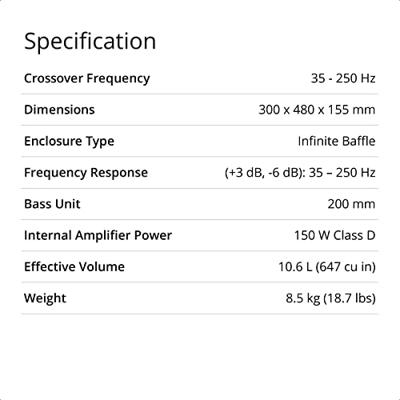 Specification

| | |
|---|---|
| Crossover Frequency | 35 - 250 Hz |
| Dimensions | 300 x 480 x 155 mm |
| Enclosure Type | Infinite Baffle |
| Frequency Response | (+3 dB, -6 dB): 35 – 250 Hz |
| Bass Unit | 200 mm |
| Internal Amplifier Power | 150 W Class D |
| Effective Volume | 10.6 L (647 cu in) |
| Weight | 8.5 kg (18.7 lbs) |